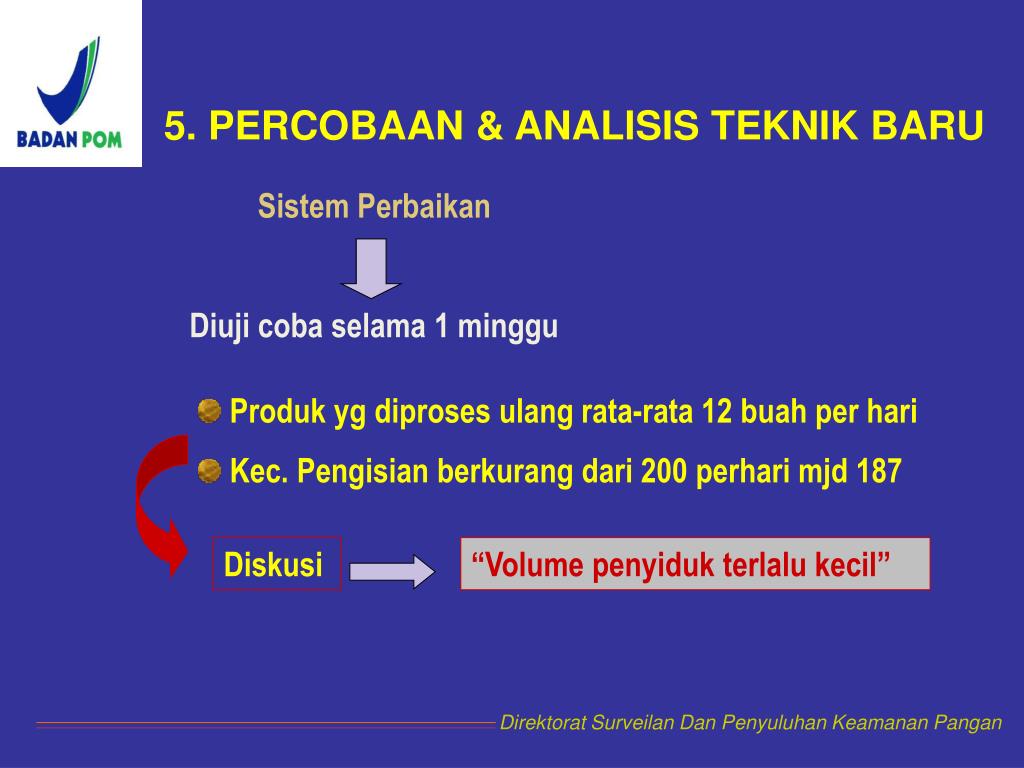 BADAN POM

5. PERCOBAAN & ANALISIS TEKNIK BARU

Sistem Perbaikan

Diuji coba selama 1 minggu

Produk yg diproses ulang rata-rata 12 buah per hari

Kec. Pengisian berkurang dari 200 perhari mjd 187

Diskusi

“Volume penyiduk terlalu kecil”

Direktorat Surveilan Dan Penyuluhan Keamanan Pangan